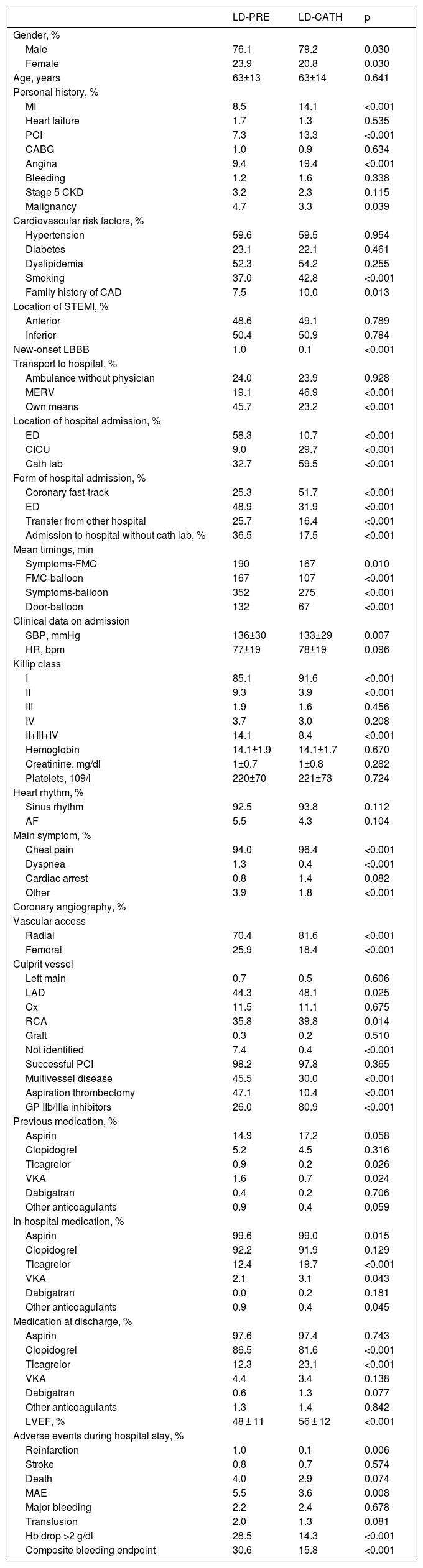 | | LD-PRE | LD-CATH | p |
|---|---|---|---|
| Gender, % | | | |
| Male | 76.1 | 79.2 | 0.030 |
| Female | 23.9 | 20.8 | 0.030 |
| Age, years | 63±13 | 63±14 | 0.641 |
| Personal history, % | | | |
| MI | 8.5 | 14.1 | <0.001 |
| Heart failure | 1.7 | 1.3 | 0.535 |
| PCI | 7.3 | 13.3 | <0.001 |
| CABG | 1.0 | 0.9 | 0.634 |
| Angina | 9.4 | 19.4 | <0.001 |
| Bleeding | 1.2 | 1.6 | 0.338 |
| Stage 5 CKD | 3.2 | 2.3 | 0.115 |
| Malignancy | 4.7 | 3.3 | 0.039 |
| Cardiovascular risk factors, % | | | |
| Hypertension | 59.6 | 59.5 | 0.954 |
| Diabetes | 23.1 | 22.1 | 0.461 |
| Dyslipidemia | 52.3 | 54.2 | 0.255 |
| Smoking | 37.0 | 42.8 | <0.001 |
| Family history of CAD | 7.5 | 10.0 | 0.013 |
| Location of STEMI, % | | | |
| Anterior | 48.6 | 49.1 | 0.789 |
| Inferior | 50.4 | 50.9 | 0.784 |
| New-onset LBBB | 1.0 | 0.1 | <0.001 |
| Transport to hospital, % | | | |
| Ambulance without physician | 24.0 | 23.9 | 0.928 |
| MERV | 19.1 | 46.9 | <0.001 |
| Own means | 45.7 | 23.2 | <0.001 |
| Location of hospital admission, % | | | |
| ED | 58.3 | 10.7 | <0.001 |
| CICU | 9.0 | 29.7 | <0.001 |
| Cath lab | 32.7 | 59.5 | <0.001 |
| Form of hospital admission, % | | | |
| Coronary fast-track | 25.3 | 51.7 | <0.001 |
| ED | 48.9 | 31.9 | <0.001 |
| Transfer from other hospital | 25.7 | 16.4 | <0.001 |
| Admission to hospital without cath lab, % | 36.5 | 17.5 | <0.001 |
| Mean timings, min | | | |
| Symptoms-FMC | 190 | 167 | 0.010 |
| FMC-balloon | 167 | 107 | <0.001 |
| Symptoms-balloon | 352 | 275 | <0.001 |
| Door-balloon | 132 | 67 | <0.001 |
| Clinical data on admission | | | |
| SBP, mmHg | 136±30 | 133±29 | 0.007 |
| HR, bpm | 77±19 | 78±19 | 0.096 |
| Killip class | | | |
| I | 85.1 | 91.6 | <0.001 |
| II | 9.3 | 3.9 | <0.001 |
| III | 1.9 | 1.6 | 0.456 |
| IV | 3.7 | 3.0 | 0.208 |
| II+III+IV | 14.1 | 8.4 | <0.001 |
| Hemoglobin | 14.1±1.9 | 14.1±1.7 | 0.670 |
| Creatinine, mg/dl | 1±0.7 | 1±0.8 | 0.282 |
| Platelets, 109/l | 220±70 | 221±73 | 0.724 |
| Heart rhythm, % | | | |
| Sinus rhythm | 92.5 | 93.8 | 0.112 |
| AF | 5.5 | 4.3 | 0.104 |
| Main symptom, % | | | |
| Chest pain | 94.0 | 96.4 | <0.001 |
| Dyspnea | 1.3 | 0.4 | <0.001 |
| Cardiac arrest | 0.8 | 1.4 | 0.082 |
| Other | 3.9 | 1.8 | <0.001 |
| Coronary angiography, % | | | |
| Vascular access | | | |
| Radial | 70.4 | 81.6 | <0.001 |
| Femoral | 25.9 | 18.4 | <0.001 |
| Culprit vessel | | | |
| Left main | 0.7 | 0.5 | 0.606 |
| LAD | 44.3 | 48.1 | 0.025 |
| Cx | 11.5 | 11.1 | 0.675 |
| RCA | 35.8 | 39.8 | 0.014 |
| Graft | 0.3 | 0.2 | 0.510 |
| Not identified | 7.4 | 0.4 | <0.001 |
| Successful PCI | 98.2 | 97.8 | 0.365 |
| Multivessel disease | 45.5 | 30.0 | <0.001 |
| Aspiration thrombectomy | 47.1 | 10.4 | <0.001 |
| GP IIb/IIIa inhibitors | 26.0 | 80.9 | <0.001 |
| Previous medication, % | | | |
| Aspirin | 14.9 | 17.2 | 0.058 |
| Clopidogrel | 5.2 | 4.5 | 0.316 |
| Ticagrelor | 0.9 | 0.2 | 0.026 |
| VKA | 1.6 | 0.7 | 0.024 |
| Dabigatran | 0.4 | 0.2 | 0.706 |
| Other anticoagulants | 0.9 | 0.4 | 0.059 |
| In-hospital medication, % | | | |
| Aspirin | 99.6 | 99.0 | 0.015 |
| Clopidogrel | 92.2 | 91.9 | 0.129 |
| Ticagrelor | 12.4 | 19.7 | <0.001 |
| VKA | 2.1 | 3.1 | 0.043 |
| Dabigatran | 0.0 | 0.2 | 0.181 |
| Other anticoagulants | 0.9 | 0.4 | 0.045 |
| Medication at discharge, % | | | |
| Aspirin | 97.6 | 97.4 | 0.743 |
| Clopidogrel | 86.5 | 81.6 | <0.001 |
| Ticagrelor | 12.3 | 23.1 | <0.001 |
| VKA | 4.4 | 3.4 | 0.138 |
| Dabigatran | 0.6 | 1.3 | 0.077 |
| Other anticoagulants | 1.3 | 1.4 | 0.842 |
| LVEF, % | 48 ± 11 | 56 ± 12 | <0.001 |
| Adverse events during hospital stay, % | | | |
| Reinfarction | 1.0 | 0.1 | 0.006 |
| Stroke | 0.8 | 0.7 | 0.574 |
| Death | 4.0 | 2.9 | 0.074 |
| MAE | 5.5 | 3.6 | 0.008 |
| Major bleeding | 2.2 | 2.4 | 0.678 |
| Transfusion | 2.0 | 1.3 | 0.081 |
| Hb drop >2 g/dl | 28.5 | 14.3 | <0.001 |
| Composite bleeding endpoint | 30.6 | 15.8 | <0.001 |